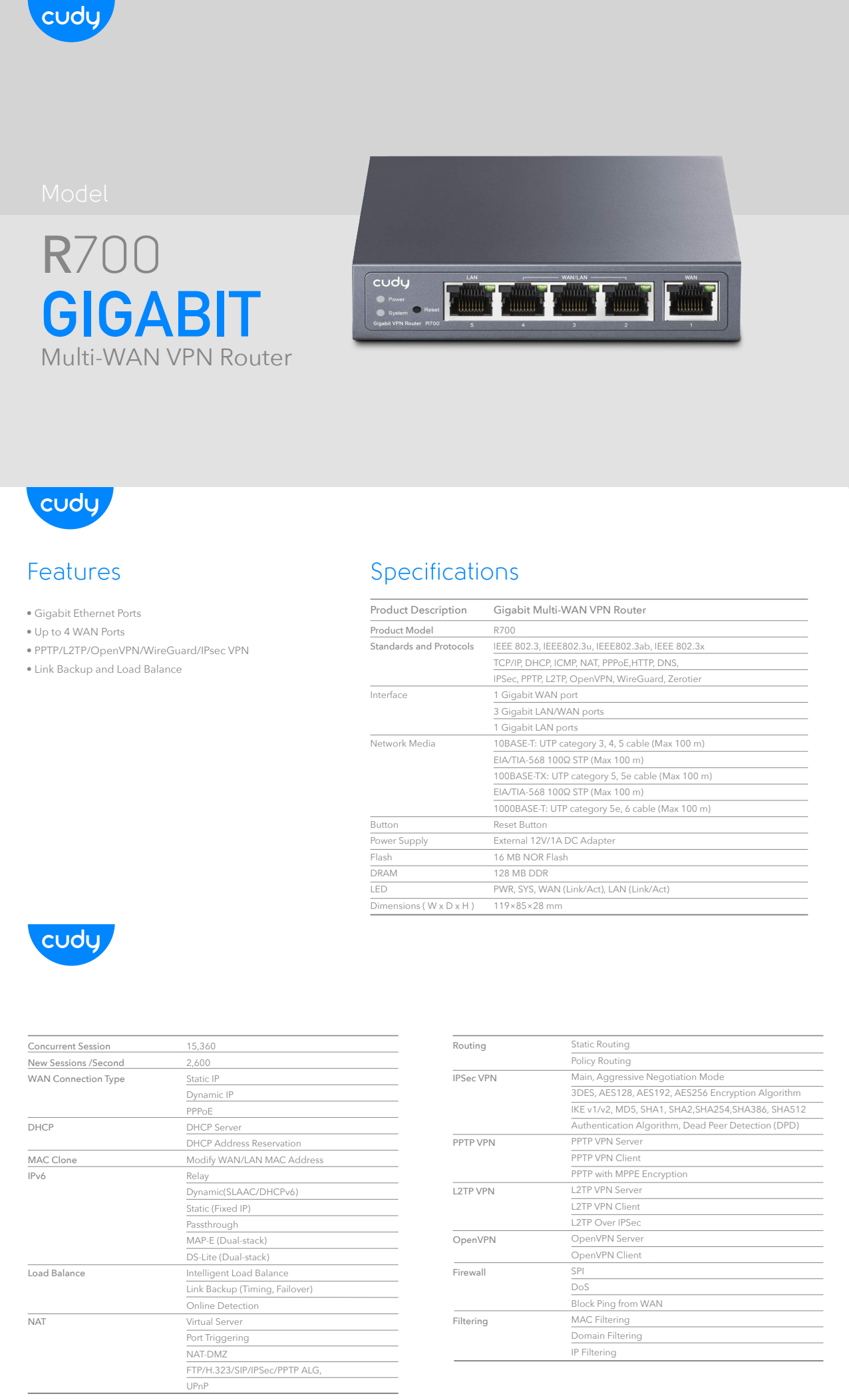 cudy

Model

R700
GIGABIT
Multi-WAN VPN Router

cudy
Power
System
Reset
Gigabit VPN Router R700
LAN
WAN/LAN
WAN
5 4 3 2 1

cudy

Features

• Gigabit Ethernet Ports
• Up to 4 WAN Ports
• PPTP/L2TP/OpenVPN/WireGuard/IPsec VPN
• Link Backup and Load Balance

Specifications

| Product Description | Gigabit Multi-WAN VPN Router |
|---|---|
| Product Model | R700 |
| Standards and Protocols | IEEE 802.3, IEEE802.3u, IEEE802.3ab, IEEE 802.3x |
| | TCP/IP, DHCP, ICMP, NAT, PPPoE,HTTP, DNS, |
| | IPSec, PPTP, L2TP, OpenVPN, WireGuard, Zerotier |
| Interface | 1 Gigabit WAN port |
| | 3 Gigabit LAN/WAN ports |
| | 1 Gigabit LAN ports |
| Network Media | 10BASE-T: UTP category 3, 4, 5 cable (Max 100 m) |
| | EIA/TIA-568 100Ω STP (Max 100 m) |
| | 100BASE-TX: UTP category 5, 5e cable (Max 100 m) |
| | EIA/TIA-568 100Ω STP (Max 100 m) |
| | 1000BASE-T: UTP category 5e, 6 cable (Max 100 m) |
| Button | Reset Button |
| Power Supply | External 12V/1A DC Adapter |
| Flash | 16 MB NOR Flash |
| DRAM | 128 MB DDR |
| LED | PWR, SYS, WAN (Link/Act), LAN (Link/Act) |
| Dimensions ( W x D x H ) | 119×85×28 mm |

cudy

| Concurrent Session | 15,360 |
|---|---|
| New Sessions /Second | 2,600 |
| WAN Connection Type | Static IP |
| | Dynamic IP |
| | PPPoE |
| DHCP | DHCP Server |
| | DHCP Address Reservation |
| MAC Clone | Modify WAN/LAN MAC Address |
| IPv6 | Relay |
| | Dynamic(SLAAC/DHCPv6) |
| | Static (Fixed IP) |
| | Passthrough |
| | MAP-E (Dual-stack) |
| | DS-Lite (Dual-stack) |
| Load Balance | Intelligent Load Balance |
| | Link Backup (Timing, Failover) |
| | Online Detection |
| NAT | Virtual Server |
| | Port Triggering |
| | NAT-DMZ |
| | FTP/H.323/SIP/IPSec/PPTP ALG, |
| | UPnP |

| Routing | Static Routing |
|---|---|
| | Policy Routing |
| IPSec VPN | Main, Aggressive Negotiation Mode |
| | 3DES, AES128, AES192, AES256 Encryption Algorithm |
| | IKE v1/v2, MD5, SHA1, SHA2,SHA254,SHA386, SHA512 |
| | Authentication Algorithm, Dead Peer Detection (DPD) |
| PPTP VPN | PPTP VPN Server |
| | PPTP VPN Client |
| | PPTP with MPPE Encryption |
| L2TP VPN | L2TP VPN Server |
| | L2TP VPN Client |
| | L2TP Over IPSec |
| OpenVPN | OpenVPN Server |
| | OpenVPN Client |
| Firewall | SPI |
| | DoS |
| | Block Ping from WAN |
| Filtering | MAC Filtering |
| | Domain Filtering |
| | IP Filtering |